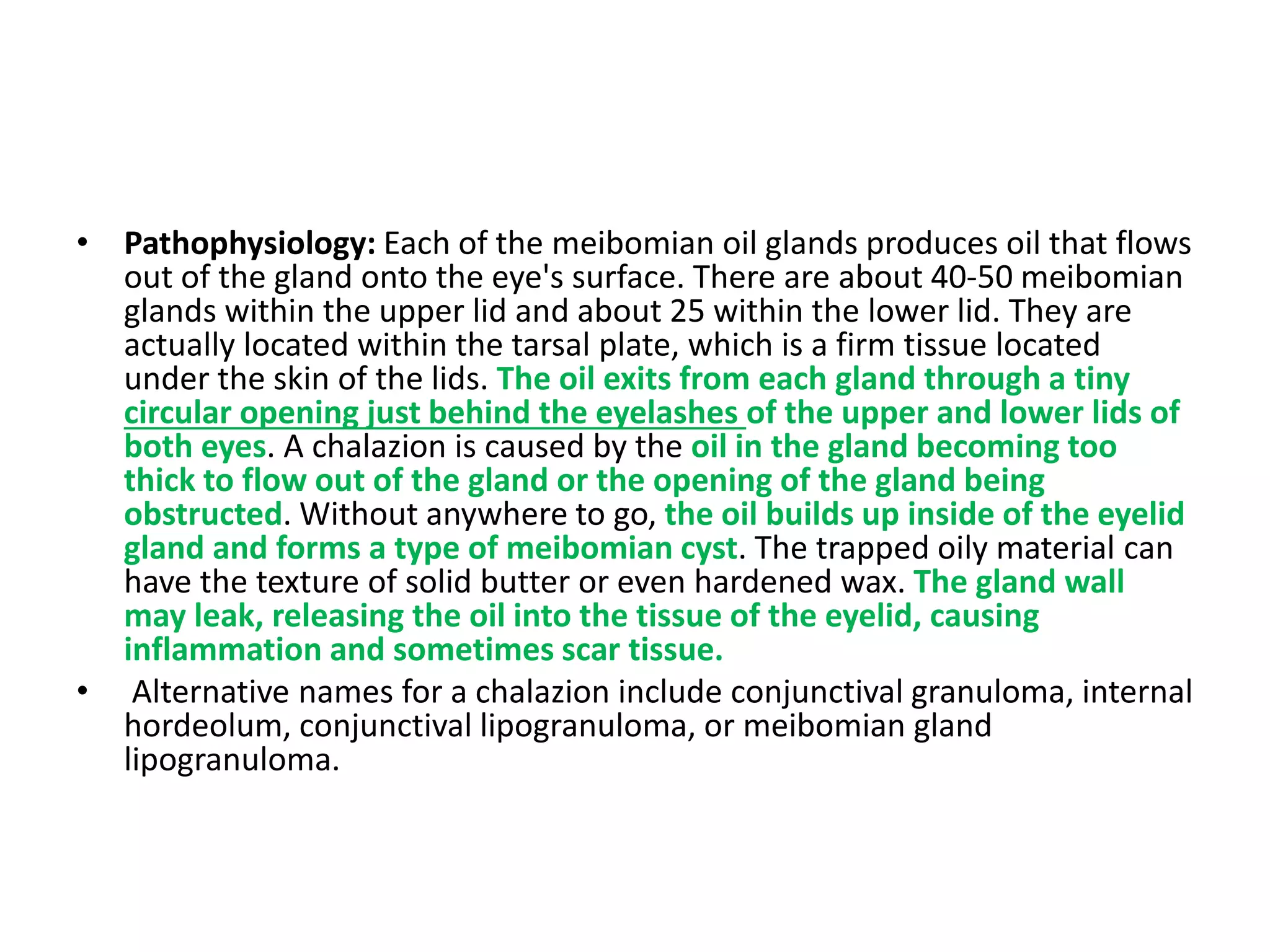 • Pathophysiology: Each of the meibomian oil glands produces oil that flows out of the gland onto the eye's surface. There are about 40-50 meibomian glands within the upper lid and about 25 within the lower lid. They are actually located within the tarsal plate, which is a firm tissue located under the skin of the lids. The oil exits from each gland through a tiny circular opening just behind the eyelashes of the upper and lower lids of both eyes. A chalazion is caused by the oil in the gland becoming too thick to flow out of the gland or the opening of the gland being obstructed. Without anywhere to go, the oil builds up inside of the eyelid gland and forms a type of meibomian cyst. The trapped oily material can have the texture of solid butter or even hardened wax. The gland wall may leak, releasing the oil into the tissue of the eyelid, causing inflammation and sometimes scar tissue.

• Alternative names for a chalazion include conjunctival granuloma, internal hordeolum, conjunctival lipogranuloma, or meibomian gland lipogranuloma.